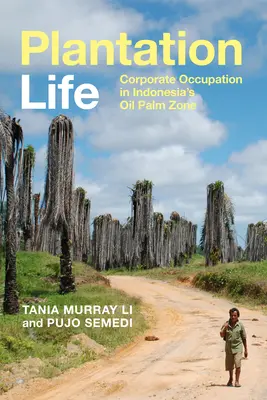 Plantation Life

Corporate Occupation in Indonesia's Oil Palm Zone

TANIA MURRAY LI and PUJO SEMEDI